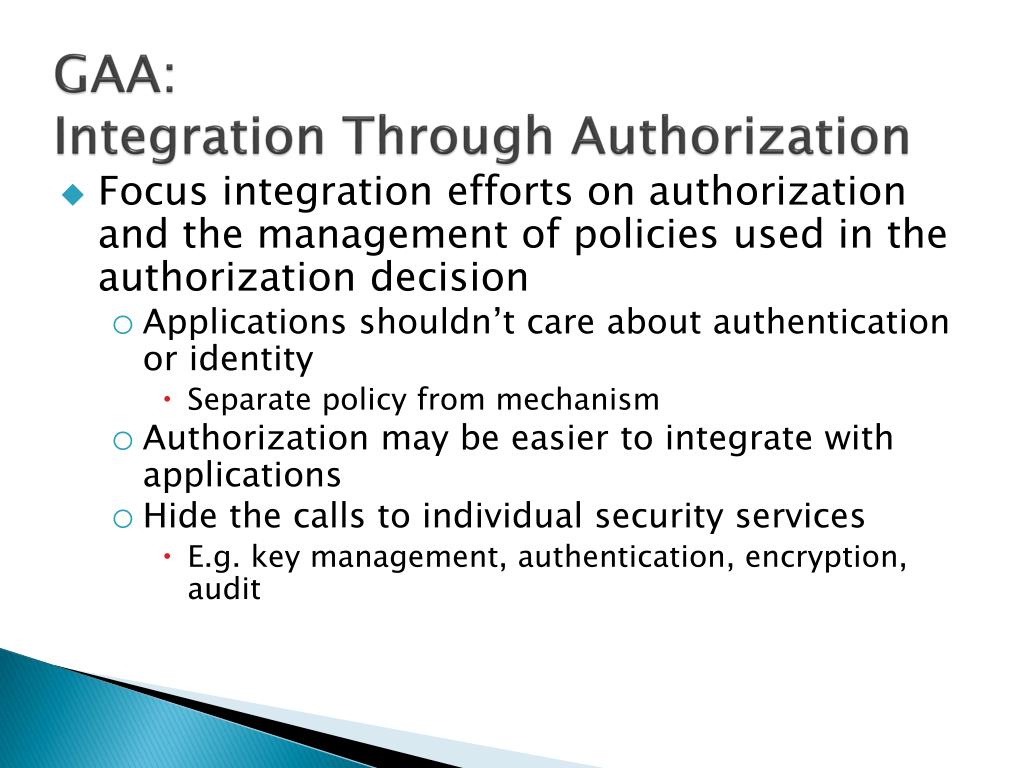 GAA:
Integration Through Authorization

Focus integration efforts on authorization and the management of policies used in the authorization decision

Applications shouldn’t care about authentication or identity

Separate policy from mechanism

Authorization may be easier to integrate with applications

Hide the calls to individual security services

E.g. key management, authentication, encryption, audit